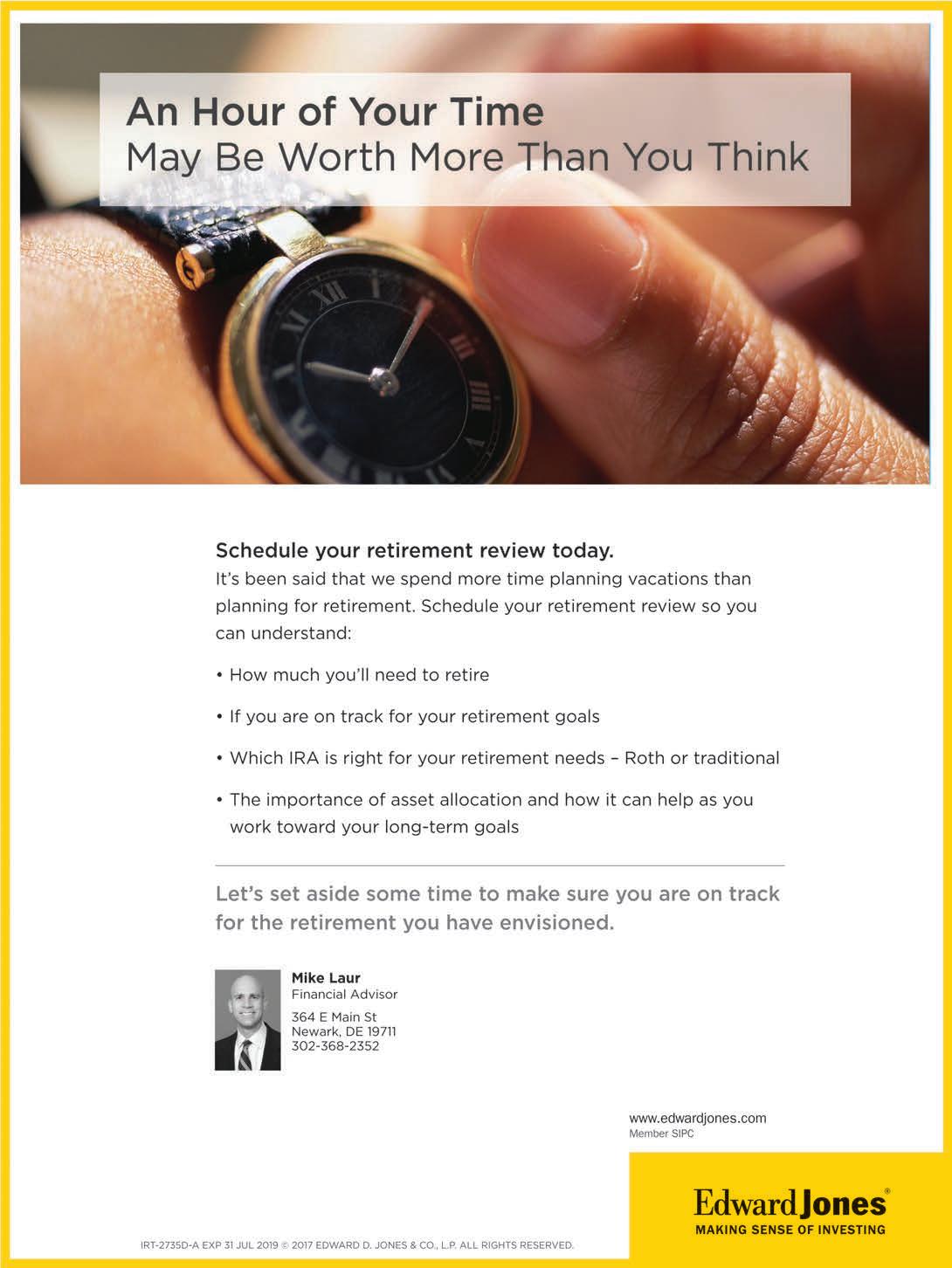 An Hour of Your Time
May Be Worth More Than You Think

Schedule your retirement review today.
It's been said that we spend more time planning vacations than planning for retirement. Schedule your retirement review so you can understand:

• How much you'll need to retire

• If you are on track for your retirement goals

• Which IRA is right for your retirement needs – Roth or traditional

• The importance of asset allocation and how it can help as you work toward your long-term goals

Let's set aside some time to make sure you are on track for the retirement you have envisioned.

Mike Laur
Financial Advisor

364 E Main St
Newark, DE 19711
302-368-2352

www.edwardjones.com
Member SIPC

Edward Jones®
MAKING SENSE OF INVESTING

IRT-2735D-A EXP 31 JUL 2019 © 2017 EDWARD D. JONES & CO., L.P. ALL RIGHTS RESERVED.